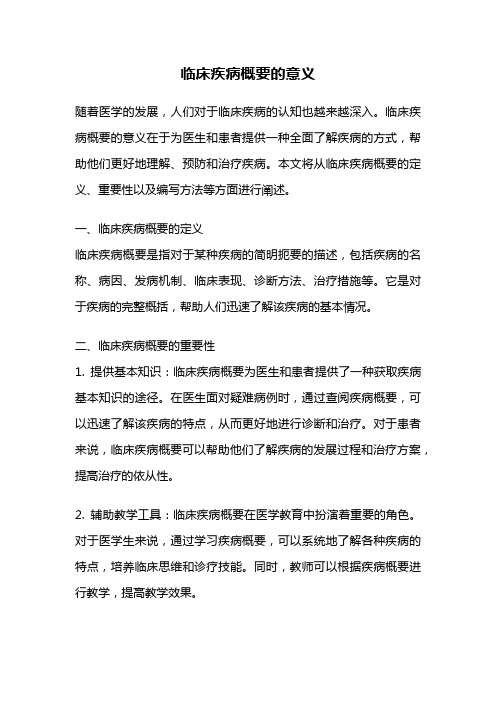 临床疾病概要的意义

随着医学的发展，人们对于临床疾病的认知也越来越深入。临床疾病概要的意义在于为医生和患者提供一种全面了解疾病的方式，帮助他们更好地理解、预防和治疗疾病。本文将从临床疾病概要的定义、重要性以及编写方法等方面进行阐述。

一、临床疾病概要的定义
临床疾病概要是指对于某种疾病的简明扼要的描述，包括疾病的名称、病因、发病机制、临床表现、诊断方法、治疗措施等。它是对于疾病的完整概括，帮助人们迅速了解该疾病的基本情况。

二、临床疾病概要的重要性
1. 提供基本知识：临床疾病概要为医生和患者提供了一种获取疾病基本知识的途径。在医生面对疑难病例时，通过查阅疾病概要，可以迅速了解该疾病的特点，从而更好地进行诊断和治疗。对于患者来说，临床疾病概要可以帮助他们了解疾病的发展过程和治疗方案，提高治疗的依从性。

2. 辅助教学工具：临床疾病概要在医学教育中扮演着重要的角色。对于医学生来说，通过学习疾病概要，可以系统地了解各种疾病的特点，培养临床思维和诊疗技能。同时，教师可以根据疾病概要进行教学，提高教学效果。